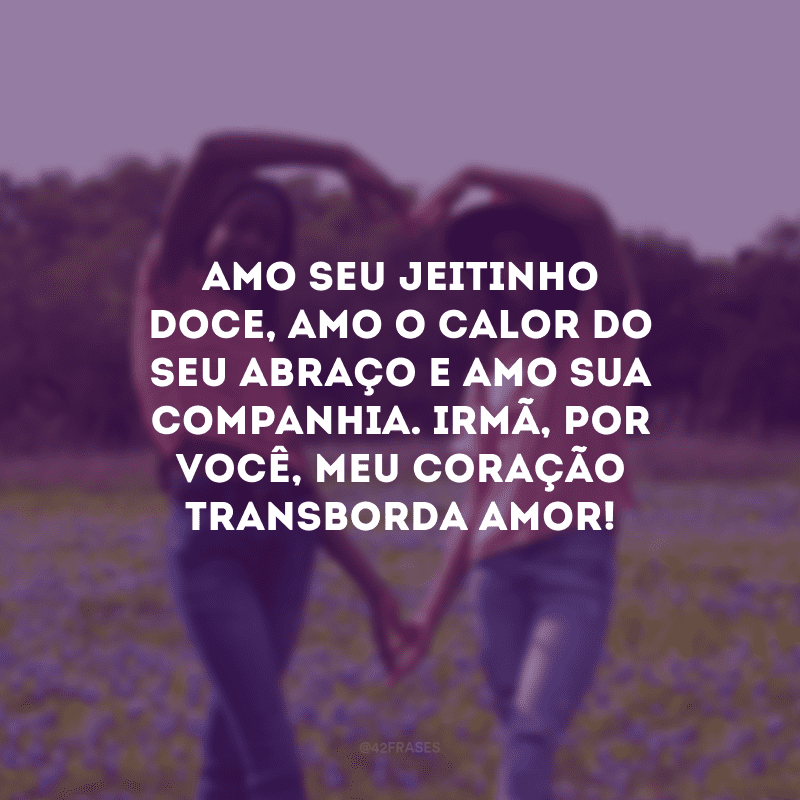 AMO SEU JEITINHO DOCE, AMO O CALOR DO SEU ABRAÇO E AMO SUA COMPANHIA. IRMÃ, POR VOCÊ, MEU CORAÇÃO TRANSBORDA AMOR!

@42FRASES